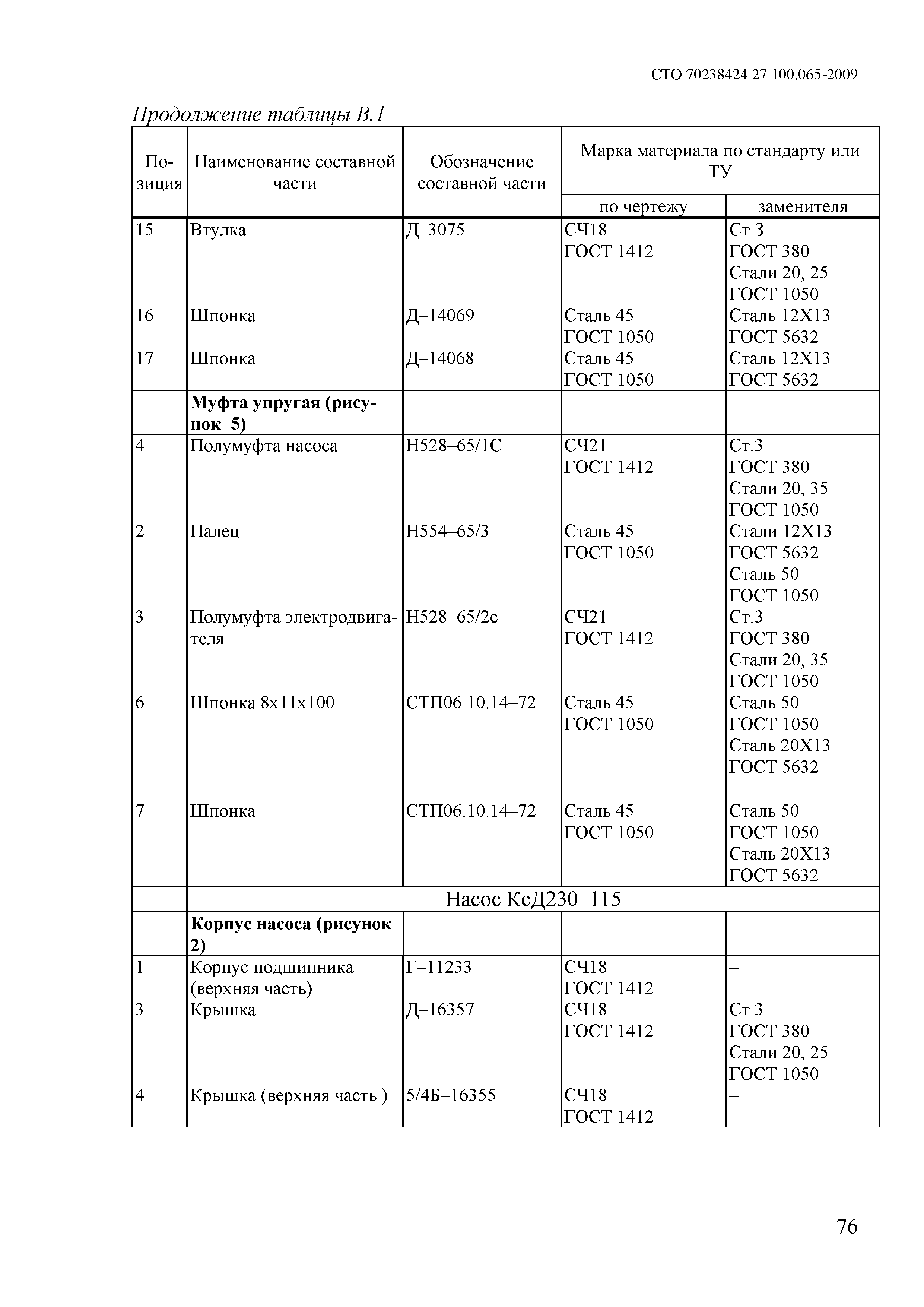 СТО 70238424.27.100.065-2009

Продолжение таблицы В.1

| Позиция | Наименование составной части | Обозначение составной части | Марка материала по стандарту или ТУ по чертежу | Марка материала по стандарту или ТУ заменителя |
|---|---|---|---|---|
| 15 | Втулка | Д–3075 | СЧ18 ГОСТ 1412 | Ст.3 ГОСТ 380 Стали 20, 25 ГОСТ 1050 |
| 16 | Шпонка | Д–14069 | Сталь 45 ГОСТ 1050 | Сталь 12Х13 ГОСТ 5632 |
| 17 | Шпонка | Д–14068 | Сталь 45 ГОСТ 1050 | Сталь 12Х13 ГОСТ 5632 |
| | **Муфта упругая (рисунок 5)** | | | |
| 4 | Полумуфта насоса | Н528–65/1С | СЧ21 ГОСТ 1412 | Ст.3 ГОСТ 380 Стали 20, 35 ГОСТ 1050 |
| 2 | Палец | Н554–65/3 | Сталь 45 ГОСТ 1050 | Стали 12Х13 ГОСТ 5632 Сталь 50 ГОСТ 1050 |
| 3 | Полумуфта электродвигателя | Н528–65/2с | СЧ21 ГОСТ 1412 | Ст.3 ГОСТ 380 Стали 20, 35 ГОСТ 1050 |
| 6 | Шпонка 8х11х100 | СТП06.10.14–72 | Сталь 45 ГОСТ 1050 | Сталь 50 ГОСТ 1050 Сталь 20Х13 ГОСТ 5632 |
| 7 | Шпонка | СТП06.10.14–72 | Сталь 45 ГОСТ 1050 | Сталь 50 ГОСТ 1050 Сталь 20Х13 ГОСТ 5632 |
| | Насос КсД230–115 | | | |
| | **Корпус насоса (рисунок 2)** | | | |
| 1 | Корпус подшипника (верхняя часть) | Г–11233 | СЧ18 ГОСТ 1412 | – |
| 3 | Крышка | Д–16357 | СЧ18 ГОСТ 1412 | Ст.3 ГОСТ 380 Стали 20, 25 ГОСТ 1050 |
| 4 | Крышка (верхняя часть ) | 5/4Б–16355 | СЧ18 ГОСТ 1412 | – |

76